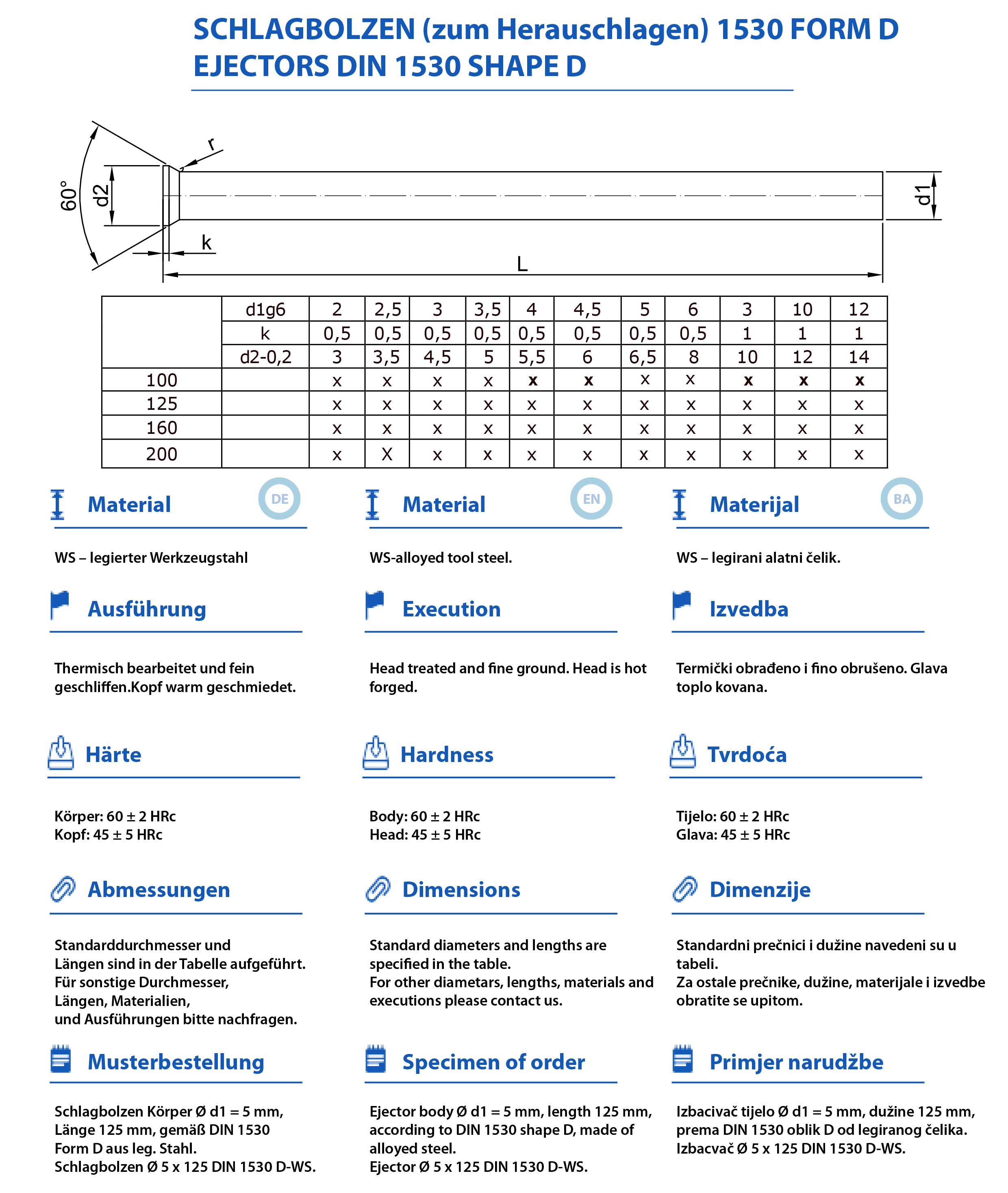 SCHLAGBOLZEN (zum Herauschlagen) 1530 FORM D
EJECTORS DIN 1530 SHAPE D

60°
d2
r
k
L
d1

| | d1g6 | 2 | 2,5 | 3 | 3,5 | 4 | 4,5 | 5 | 6 | 3 | 10 | 12 |
|---|---|---|---|---|---|---|---|---|---|---|---|---|
| | k | 0,5 | 0,5 | 0,5 | 0,5 | 0,5 | 0,5 | 0,5 | 0,5 | 1 | 1 | 1 |
| | d2-0,2 | 3 | 3,5 | 4,5 | 5 | 5,5 | 6 | 6,5 | 8 | 10 | 12 | 14 |
| 100 | | x | x | x | x | x | x | x | x | x | x | x |
| 125 | | x | x | x | x | x | x | x | x | x | x | x |
| 160 | | x | x | x | x | x | x | x | x | x | x | x |
| 200 | | x | X | x | x | x | x | x | x | x | x | x |

Material
DE

WS – legierter Werkzeugstahl

Ausführung

Thermisch bearbeitet und fein geschliffen.Kopf warm geschmiedet.

Härte

Körper: 60 ± 2 HRc
Kopf: 45 ± 5 HRc

Abmessungen

Standarddurchmesser und Längen sind in der Tabelle aufgeführt. Für sonstige Durchmesser, Längen, Materialien, und Ausführungen bitte nachfragen.

Musterbestellung

Schlagbolzen Körper Ø d1 = 5 mm, Länge 125 mm, gemäß DIN 1530 Form D aus leg. Stahl.
Schlagbolzen Ø 5 x 125 DIN 1530 D-WS.

Material
EN

WS-alloyed tool steel.

Execution

Head treated and fine ground. Head is hot forged.

Hardness

Body: 60 ± 2 HRc
Head: 45 ± 5 HRc

Dimensions

Standard diameters and lengths are specified in the table.
For other diametars, lengths, materials and executions please contact us.

Specimen of order

Ejector body Ø d1 = 5 mm, length 125 mm, according to DIN 1530 shape D, made of alloyed steel.
Ejector Ø 5 x 125 DIN 1530 D-WS.

Materijal
BA

WS – legirani alatni čelik.

Izvedba

Termički obrađeno i fino obrušeno. Glava toplo kovana.

Tvrdoća

Tijelo: 60 ± 2 HRc
Glava: 45 ± 5 HRc

Dimenzije

Standardni prečnici i dužine navedeni su u tabeli.
Za ostale prečnike, dužine, materijale i izvedbe obratite se upitom.

Primjer narudžbe

Izbacivač tijelo Ø d1 = 5 mm, dužine 125 mm, prema DIN 1530 oblik D od legiranog čelika.
Izbacvač Ø 5 x 125 DIN 1530 D-WS.